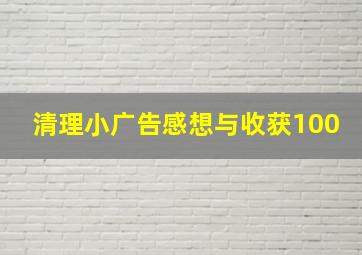 清理小广告感想与收获100